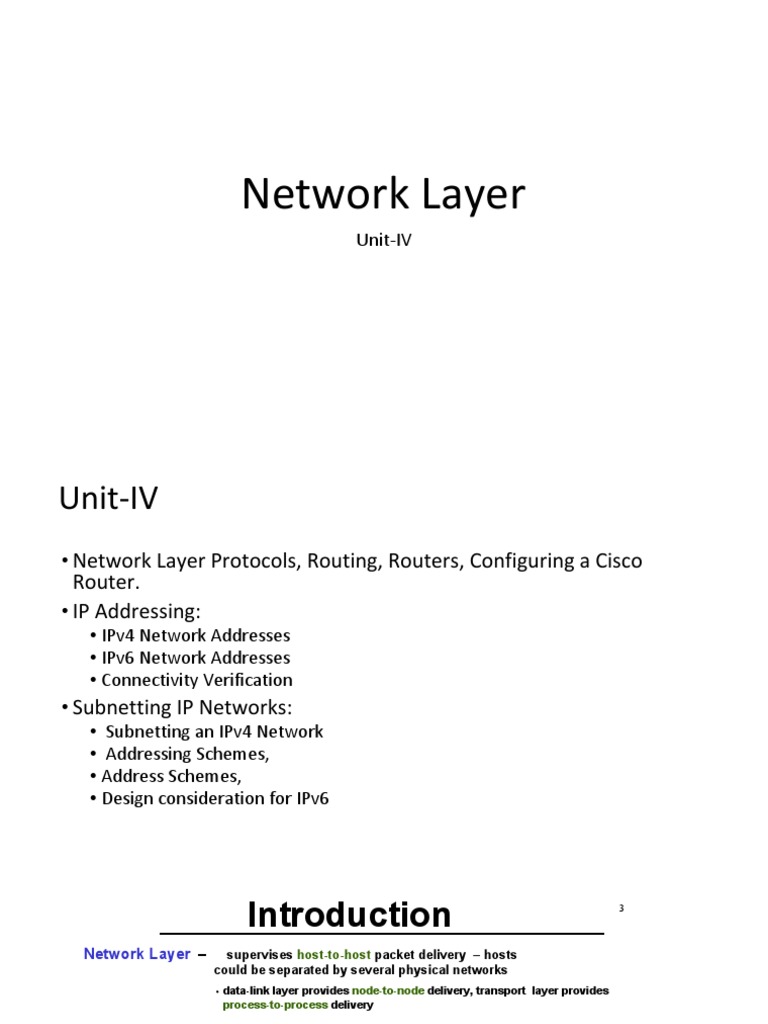 Network Layer

Unit-IV

Unit-IV

• Network Layer Protocols, Routing, Routers, Configuring a Cisco Router.

• IP Addressing:

• IPv4 Network Addresses

• IPv6 Network Addresses

• Connectivity Verification

• Subnetting IP Networks:

• Subnetting an IPv4 Network

• Addressing Schemes,

• Address Schemes,

• Design consideration for IPv6

Introduction

3

Network Layer – supervises host-to-host packet delivery – hosts could be separated by several physical networks

• data-link layer provides node-to-node delivery, transport layer provides process-to-process delivery